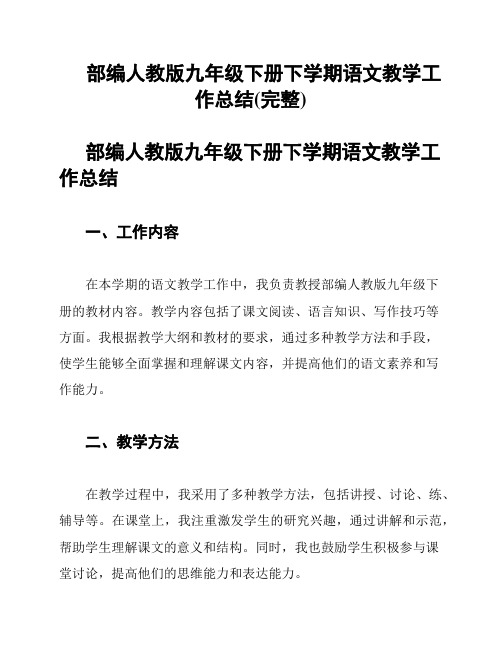 部编人教版九年级下册下学期语文教学工作总结(完整)

部编人教版九年级下册下学期语文教学工作总结

一、工作内容

在本学期的语文教学工作中，我负责教授部编人教版九年级下册的教材内容。教学内容包括了课文阅读、语言知识、写作技巧等方面。我根据教学大纲和教材的要求，通过多种教学方法和手段，使学生能够全面掌握和理解课文内容，并提高他们的语文素养和写作能力。

二、教学方法

在教学过程中，我采用了多种教学方法，包括讲授、讨论、练、辅导等。在课堂上，我注重激发学生的研究兴趣，通过讲解和示范，帮助学生理解课文的意义和结构。同时，我也鼓励学生积极参与课堂讨论，提高他们的思维能力和表达能力。